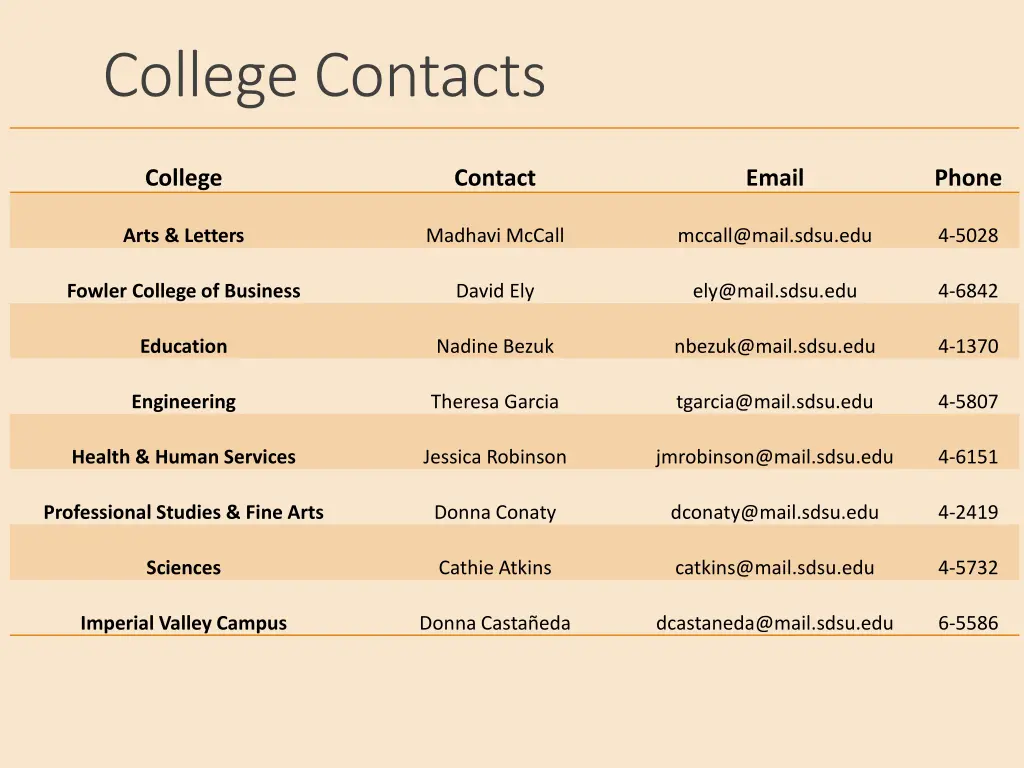 College Contacts

| College | Contact | Email | Phone |
|---|---|---|---|
| Arts & Letters | Madhavi McCall | mccall@mail.sdsu.edu | 4-5028 |
| Fowler College of Business | David Ely | ely@mail.sdsu.edu | 4-6842 |
| Education | Nadine Bezuk | nbezuk@mail.sdsu.edu | 4-1370 |
| Engineering | Theresa Garcia | tgarcia@mail.sdsu.edu | 4-5807 |
| Health & Human Services | Jessica Robinson | jmrobinson@mail.sdsu.edu | 4-6151 |
| Professional Studies & Fine Arts | Donna Conaty | dconaty@mail.sdsu.edu | 4-2419 |
| Sciences | Cathie Atkins | catkins@mail.sdsu.edu | 4-5732 |
| Imperial Valley Campus | Donna Castañeda | dcastaneda@mail.sdsu.edu | 6-5586 |